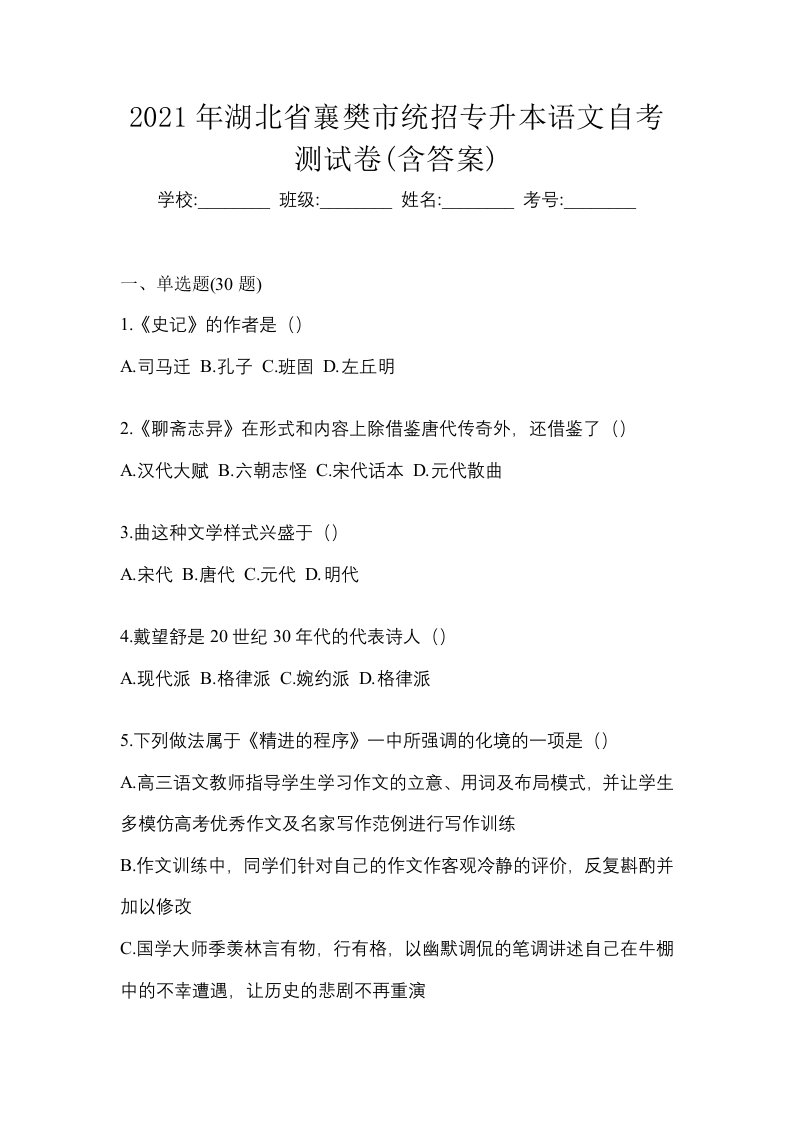 2021 年湖北省襄樊市统招专升本语文自考测试卷(含答案)

学校:________ 班级:________ 姓名:________ 考号:________

一、单选题(30 题)

1.《史记》的作者是（）

A.司马迁 B.孔子 C.班固 D.左丘明

2.《聊斋志异》在形式和内容上除借鉴唐代传奇外，还借鉴了（）

A.汉代大赋 B.六朝志怪 C.宋代话本 D.元代散曲

3.曲这种文学样式兴盛于（）

A.宋代 B.唐代 C.元代 D.明代

4.戴望舒是 20 世纪 30 年代的代表诗人（）

A.现代派 B.格律派 C.婉约派 D.格律派

5.下列做法属于《精进的程序》一中所强调的化境的一项是（）

A.高三语文教师指导学生学习作文的立意、用词及布局模式，并让学生多模仿高考优秀作文及名家写作范例进行写作训练

B.作文训练中，同学们针对自己的作文作客观冷静的评价，反复斟酌并加以修改

C.国学大师季羡林言有物，行有格，以幽默调侃的笔调讲述自己在牛棚中的不幸遭遇，让历史的悲剧不再重演